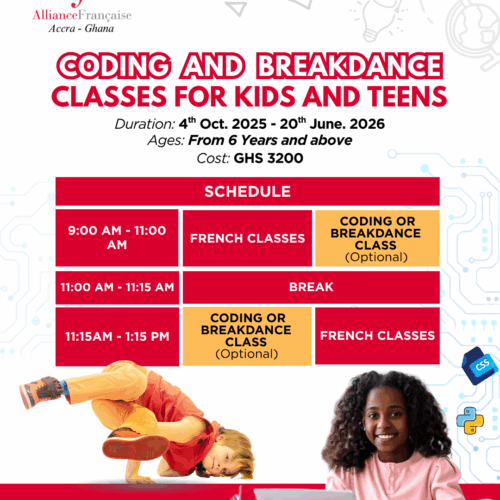 AllianceFrançaise
Accra - Ghana

CODING AND BREAKDANCE
CLASSES FOR KIDS AND TEENS

Duration: 4th Oct. 2025 - 20th June. 2026
Ages: From 6 Years and above
Cost: GHS 3200

| SCHEDULE | | |
|---|---|---|
| 9:00 AM - 11:00 AM | FRENCH CLASSES | CODING OR BREAKDANCE CLASS (Optional) |
| 11:00 AM - 11:15 AM | BREAK | |
| 11:15AM - 1:15 PM | CODING OR BREAKDANCE CLASS (Optional) | FRENCH CLASSES |

CSS